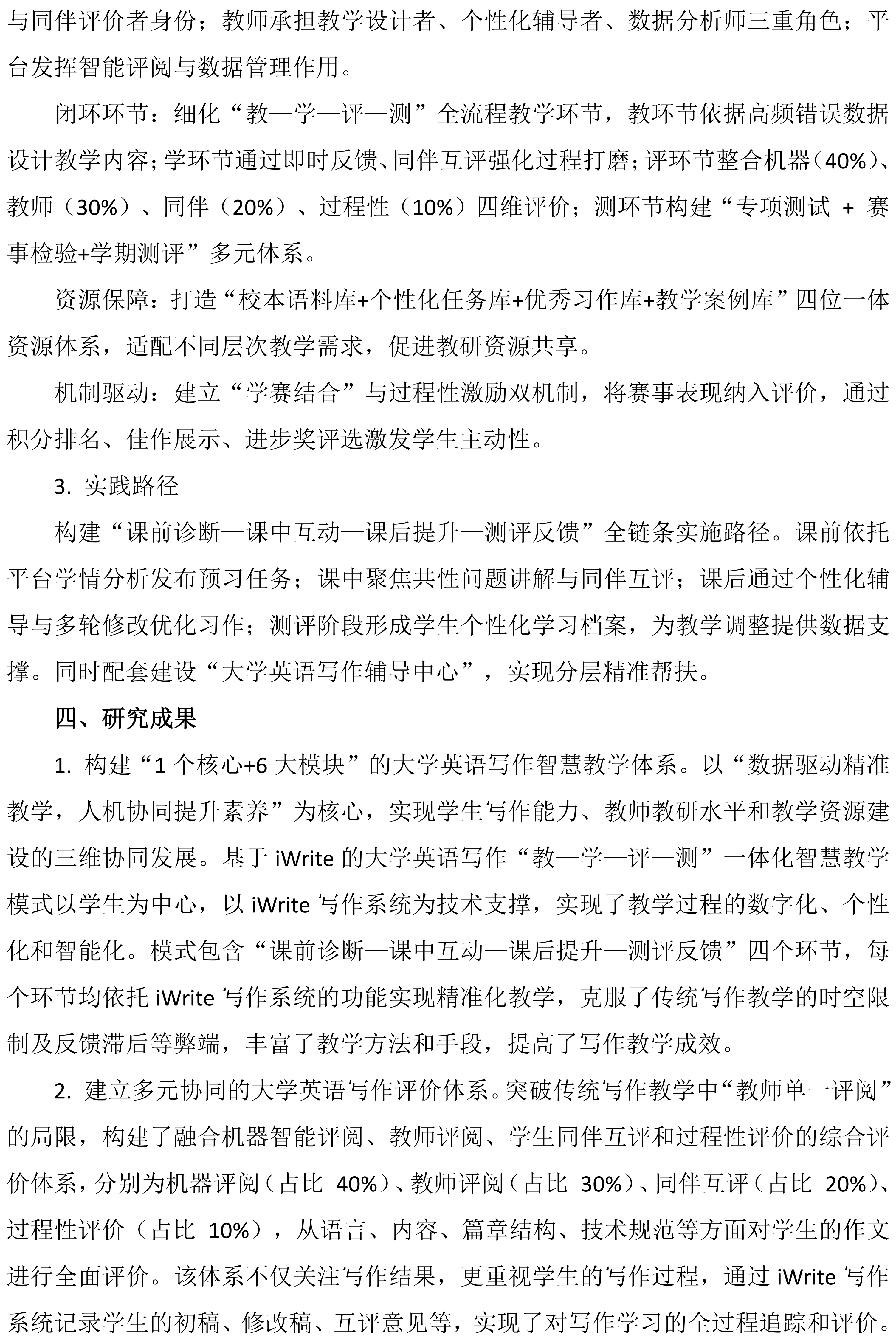 与同伴评价者身份；教师承担教学设计者、个性化辅导者、数据分析师三重角色；平台发挥智能评阅与数据管理作用。

闭环环节：细化“教—学—评—测”全流程教学环节，教环节依据高频错误数据设计教学内容；学环节通过即时反馈、同伴互评强化过程打磨；评环节整合机器（40%）、教师（30%）、同伴（20%）、过程性（10%）四维评价；测环节构建“专项测试 + 赛事检验+学期测评”多元体系。

资源保障：打造“校本语料库+个性化任务库+优秀习作库+教学案例库”四位一体资源体系，适配不同层次教学需求，促进教研资源共享。

机制驱动：建立“学赛结合”与过程性激励双机制，将赛事表现纳入评价，通过积分排名、佳作展示、进步奖评选激发学生主动性。

3. 实践路径

构建“课前诊断—课中互动—课后提升—测评反馈”全链条实施路径。课前依托平台学情分析发布预习任务；课中聚焦共性问题讲解与同伴互评；课后通过个性化辅导与多轮修改优化习作；测评阶段形成学生个性化学习档案，为教学调整提供数据支撑。同时配套建设“大学英语写作辅导中心”，实现分层精准帮扶。

四、研究成果

1. 构建“1 个核心+6 大模块”的大学英语写作智慧教学体系。以“数据驱动精准教学，人机协同提升素养”为核心，实现学生写作能力、教师教研水平和教学资源建设的三维协同发展。基于 iWrite 的大学英语写作“教—学—评—测”一体化智慧教学模式以学生为中心，以 iWrite 写作系统为技术支撑，实现了教学过程的数字化、个性化和智能化。模式包含“课前诊断—课中互动—课后提升—测评反馈”四个环节，每个环节均依托 iWrite 写作系统的功能实现精准化教学，克服了传统写作教学的时空限制及反馈滞后等弊端，丰富了教学方法和手段，提高了写作教学成效。

2. 建立多元协同的大学英语写作评价体系。突破传统写作教学中“教师单一评阅”的局限，构建了融合机器智能评阅、教师评阅、学生同伴互评和过程性评价的综合评价体系，分别为机器评阅（占比 40%）、教师评阅（占比 30%）、同伴互评（占比 20%）、过程性评价（占比 10%），从语言、内容、篇章结构、技术规范等方面对学生的作文进行全面评价。该体系不仅关注写作结果，更重视学生的写作过程，通过 iWrite 写作系统记录学生的初稿、修改稿、互评意见等，实现了对写作学习的全过程追踪和评价。